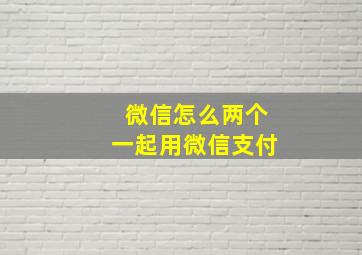 微信怎么两个
一起用微信支付